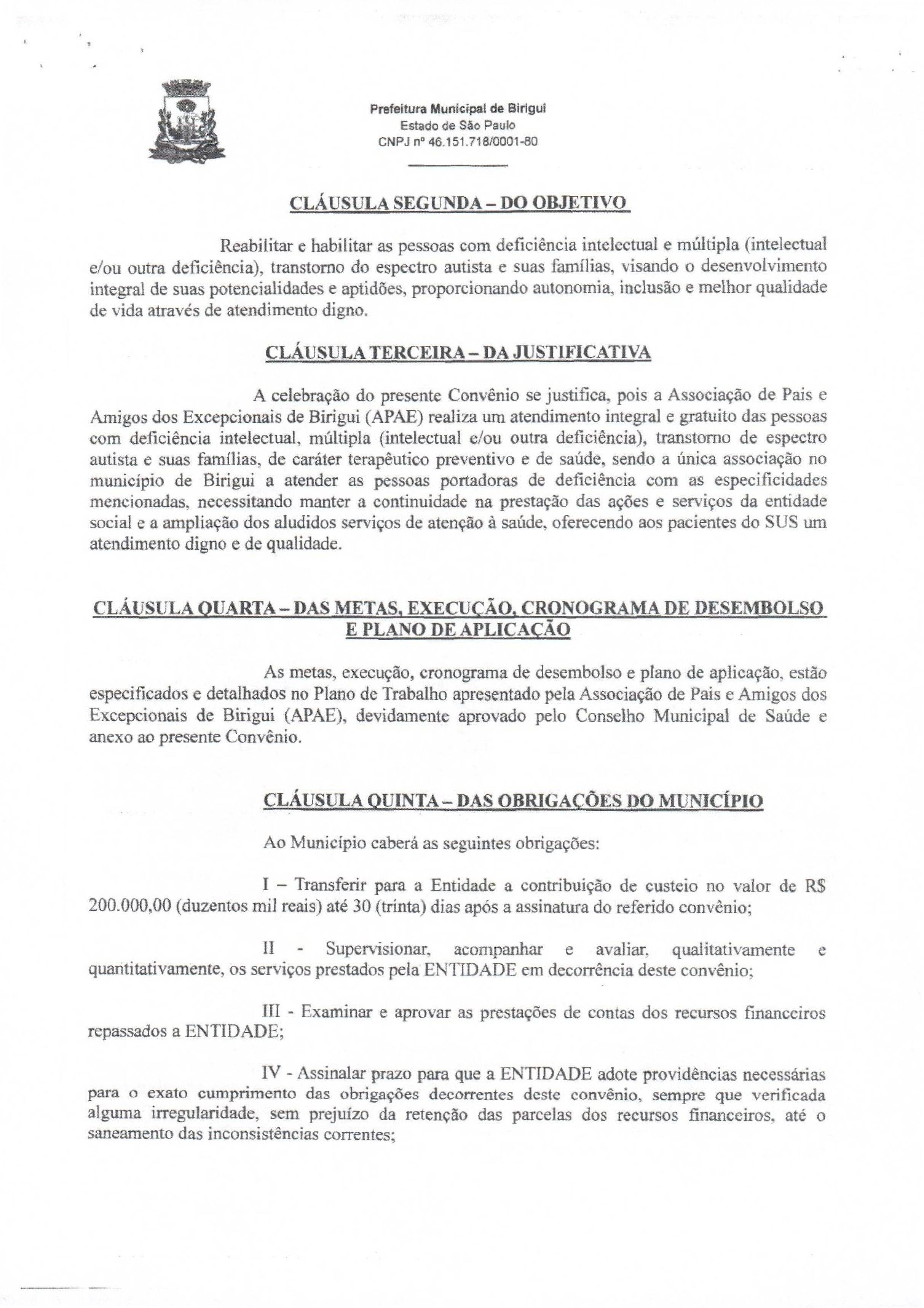 Prefeitura Municipal de Birigui
Estado de São Paulo
CNPJ nº 46.151.718/0001-80

CLÁUSULA SEGUNDA – DO OBJETIVO

Reabilitar e habilitar as pessoas com deficiência intelectual e múltipla (intelectual e/ou outra deficiência), transtorno do espectro autista e suas famílias, visando o desenvolvimento integral de suas potencialidades e aptidões, proporcionando autonomia, inclusão e melhor qualidade de vida através de atendimento digno.

CLÁUSULA TERCEIRA – DA JUSTIFICATIVA

A celebração do presente Convênio se justifica, pois a Associação de Pais e Amigos dos Excepcionais de Birigui (APAE) realiza um atendimento integral e gratuito das pessoas com deficiência intelectual, múltipla (intelectual e/ou outra deficiência), transtorno de espectro autista e suas famílias, de caráter terapêutico preventivo e de saúde, sendo a única associação no município de Birigui a atender as pessoas portadoras de deficiência com as especificidades mencionadas, necessitando manter a continuidade na prestação das ações e serviços da entidade social e a ampliação dos aludidos serviços de atenção à saúde, oferecendo aos pacientes do SUS um atendimento digno e de qualidade.

CLÁUSULA QUARTA – DAS METAS, EXECUÇÃO, CRONOGRAMA DE DESEMBOLSO E PLANO DE APLICAÇÃO

As metas, execução, cronograma de desembolso e plano de aplicação, estão especificados e detalhados no Plano de Trabalho apresentado pela Associação de Pais e Amigos dos Excepcionais de Birigui (APAE), devidamente aprovado pelo Conselho Municipal de Saúde e anexo ao presente Convênio.

CLÁUSULA QUINTA – DAS OBRIGAÇÕES DO MUNICÍPIO

Ao Município caberá as seguintes obrigações:

I – Transferir para a Entidade a contribuição de custeio no valor de R$ 200.000,00 (duzentos mil reais) até 30 (trinta) dias após a assinatura do referido convênio;

II - Supervisionar, acompanhar e avaliar, qualitativamente e quantitativamente, os serviços prestados pela ENTIDADE em decorrência deste convênio;

III - Examinar e aprovar as prestações de contas dos recursos financeiros repassados a ENTIDADE;

IV - Assinalar prazo para que a ENTIDADE adote providências necessárias para o exato cumprimento das obrigações decorrentes deste convênio, sempre que verificada alguma irregularidade, sem prejuízo da retenção das parcelas dos recursos financeiros, até o saneamento das inconsistências correntes;